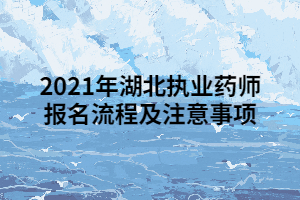 2021年湖北执业药师报名流程及注意事项